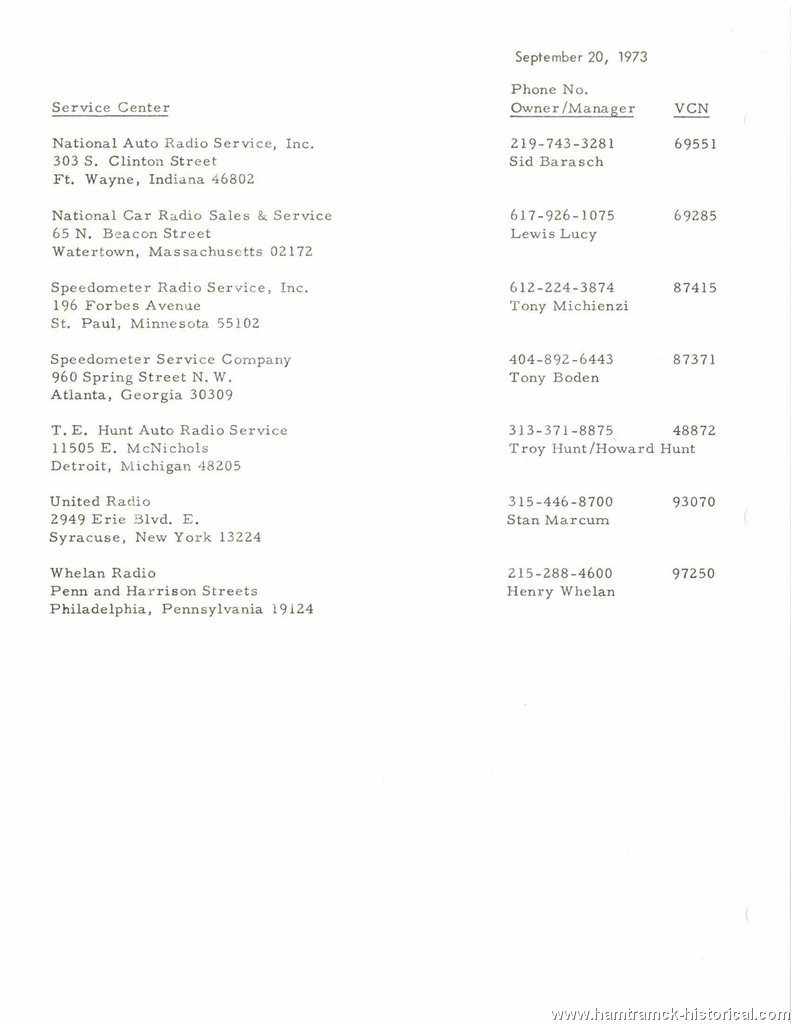 September 20, 1973

| Service Center | Phone No. Owner/Manager | VCN |
|---|---|---|
| National Auto Radio Service, Inc. 303 S. Clinton Street Ft. Wayne, Indiana 46802 | 219-743-3281 Sid Barasch | 69551 |
| National Car Radio Sales & Service 65 N. Beacon Street Watertown, Massachusetts 02172 | 617-926-1075 Lewis Lucy | 69285 |
| Speedometer Radio Service, Inc. 196 Forbes Avenue St. Paul, Minnesota 55102 | 612-224-3874 Tony Michienzi | 87415 |
| Speedometer Service Company 960 Spring Street N. W. Atlanta, Georgia 30309 | 404-892-6443 Tony Boden | 87371 |
| T. E. Hunt Auto Radio Service 11505 E. McNichols Detroit, Michigan 48205 | 313-371-8875 Troy Hunt/Howard Hunt | 48872 |
| United Radio 2949 Erie Blvd. E. Syracuse, New York 13224 | 315-446-8700 Stan Marcum | 93070 |
| Whelan Radio Penn and Harrison Streets Philadelphia, Pennsylvania 19124 | 215-288-4600 Henry Whelan | 97250 |

www.hamtramck-historical.com